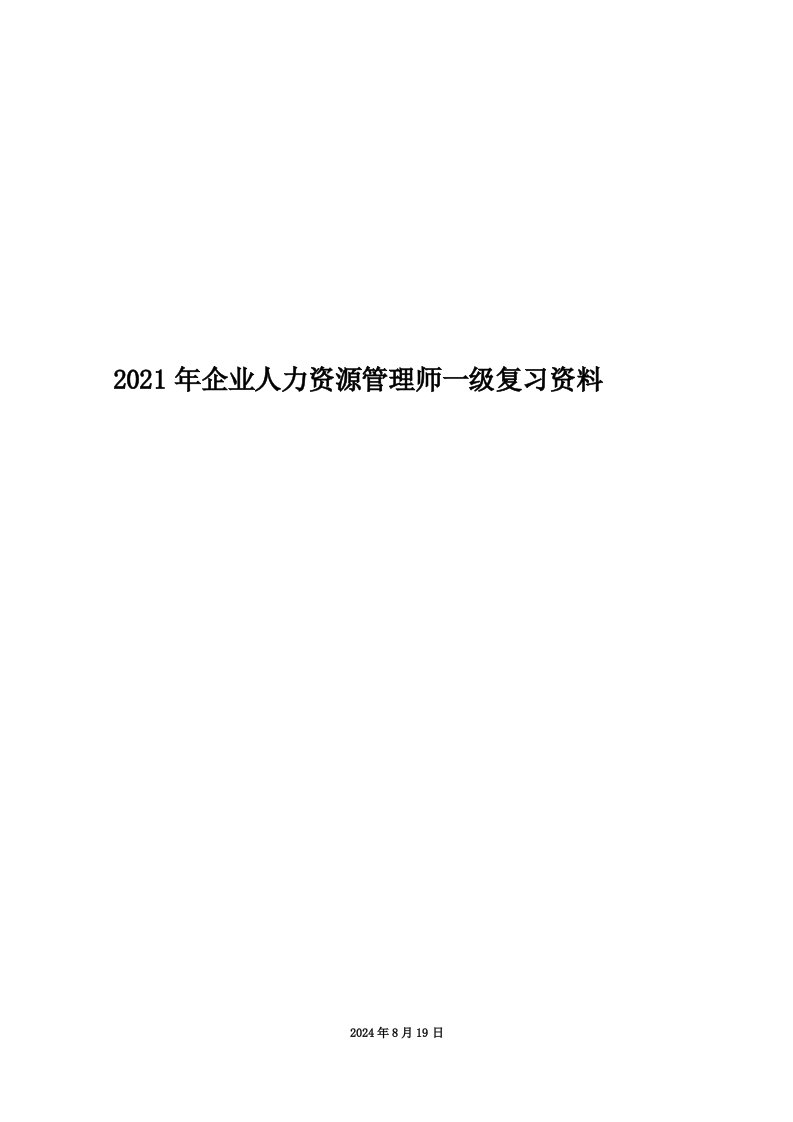 2021年企业人力资源管理师一级复习资料

2024年8月19日